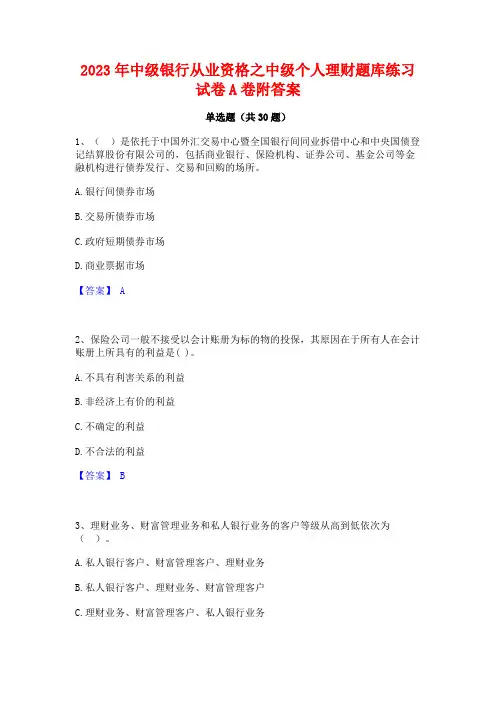 2023 年中级银行从业资格之中级个人理财题库练习试卷 A 卷附答案

单选题（共 30 题）

1、（ ）是依托于中国外汇交易中心暨全国银行间同业拆借中心和中央国债登记结算股份有限公司的，包括商业银行、保险机构、证券公司、基金公司等金融机构进行债券发行、交易和回购的场所。

A. 银行间债券市场

B. 交易所债券市场

C. 政府短期债券市场

D. 商业票据市场

【答案】 A

2、保险公司一般不接受以会计账册为标的物的投保，其原因在于所有人在会计账册上所具有的利益是( )。

A. 不具有利害关系的利益

B. 非经济上有价的利益

C. 不确定的利益

D. 不合法的利益

【答案】 B

3、理财业务、财富管理业务和私人银行业务的客户等级从高到低依次为（ ）。

A. 私人银行客户、财富管理客户、理财业务

B. 私人银行客户、理财业务、财富管理客户

C. 理财业务、财富管理客户、私人银行业务